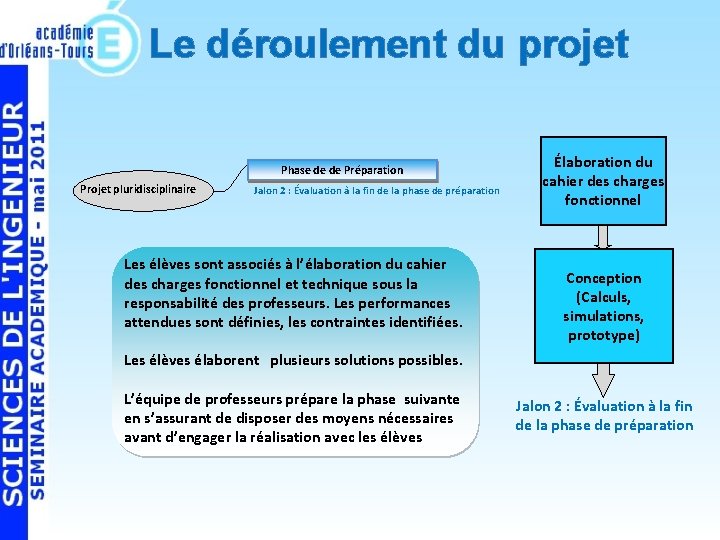 académie d'Orléans-Tours

Le déroulement du projet

SCIENCES DE L'INGENIEUR
SEMINAIRE ACADEMIQUE - mai 2011

Projet pluridisciplinaire

Phase de de Préparation

Jalon 2 : Évaluation à la fin de la phase de préparation

Les élèves sont associés à l'élaboration du cahier des charges fonctionnel et technique sous la responsabilité des professeurs. Les performances attendues sont définies, les contraintes identifiées.

Les élèves élaborent plusieurs solutions possibles.

L'équipe de professeurs prépare la phase suivante en s'assurant de disposer des moyens nécessaires avant d'engager la réalisation avec les élèves

Élaboration du cahier des charges fonctionnel

Conception (Calculs, simulations, prototype)

Jalon 2 : Évaluation à la fin de la phase de préparation